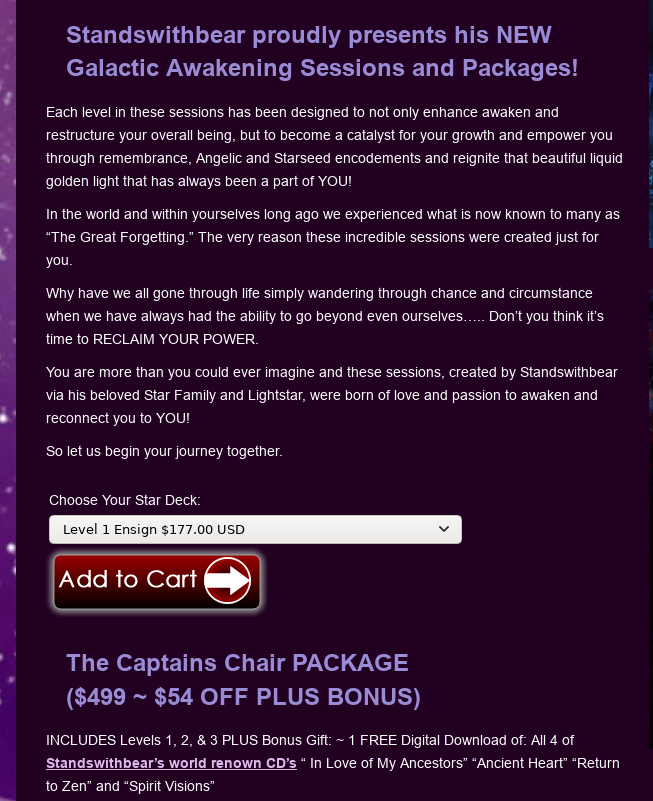 Standswithbear proudly presents his NEW Galactic Awakening Sessions and Packages!

Each level in these sessions has been designed to not only enhance awaken and restructure your overall being, but to become a catalyst for your growth and empower you through remembrance, Angelic and Starseed encodements and reignite that beautiful liquid golden light that has always been a part of YOU!

In the world and within yourselves long ago we experienced what is now known to many as “The Great Forgetting.” The very reason these incredible sessions were created just for you.

Why have we all gone through life simply wandering through chance and circumstance when we have always had the ability to go beyond even ourselves….. Don’t you think it’s time to RECLAIM YOUR POWER.

You are more than you could ever imagine and these sessions, created by Standswithbear via his beloved Star Family and Lightstar, were born of love and passion to awaken and reconnect you to YOU!

So let us begin your journey together.

Choose Your Star Deck:

Level 1 Ensign $177.00 USD

Add to Cart

The Captains Chair PACKAGE ($499 ~ $54 OFF PLUS BONUS)

INCLUDES Levels 1, 2, & 3 PLUS Bonus Gift: ~ 1 FREE Digital Download of: All 4 of Standswithbear’s world renown CD’s “ In Love of My Ancestors” “Ancient Heart” “Return to Zen” and “Spirit Visions”